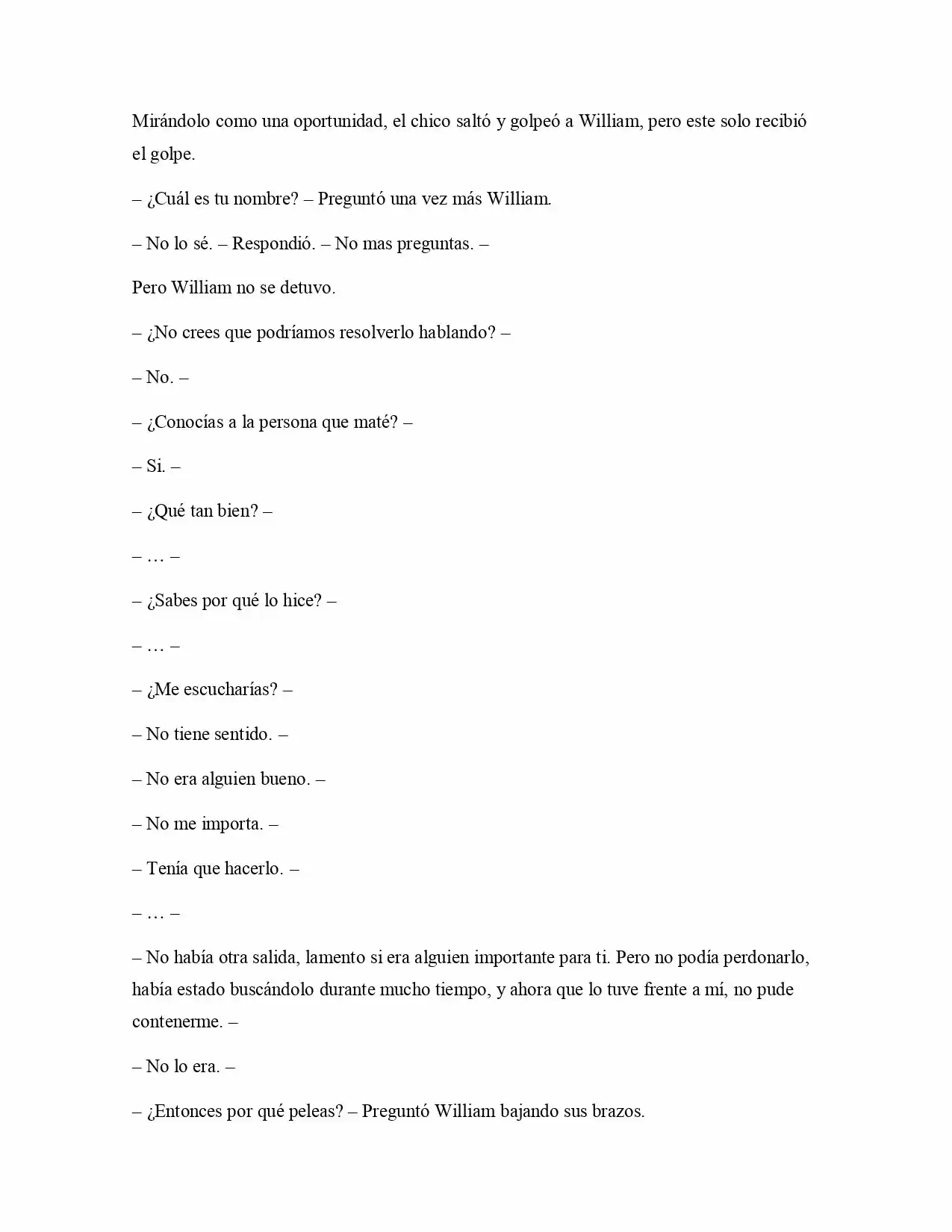 Mirándolo como una oportunidad, el chico saltó y golpeó a William, pero este solo recibió el golpe.

– ¿Cuál es tu nombre? – Preguntó una vez más William.

– No lo sé. – Respondió. – No mas preguntas. –

Pero William no se detuvo.

– ¿No crees que podríamos resolverlo hablando? –

– No. –

– ¿Conocías a la persona que maté? –

– Si. –

– ¿Qué tan bien? –

– … –

– ¿Sabes por qué lo hice? –

– … –

– ¿Me escucharías? –

– No tiene sentido. –

– No era alguien bueno. –

– No me importa. –

– Tenía que hacerlo. –

– … –

– No había otra salida, lamento si era alguien importante para ti. Pero no podía perdonarlo, había estado buscándolo durante mucho tiempo, y ahora que lo tuve frente a mí, no pude contenerme. –

– No lo era. –

– ¿Entonces por qué peleas? – Preguntó William bajando sus brazos.